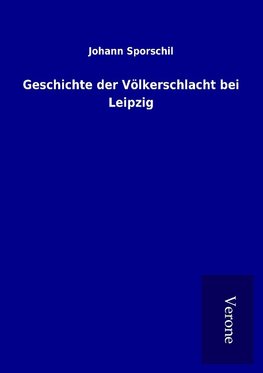 Johann Sporschil

Geschichte der Völkerschlacht bei Leipzig

Verone